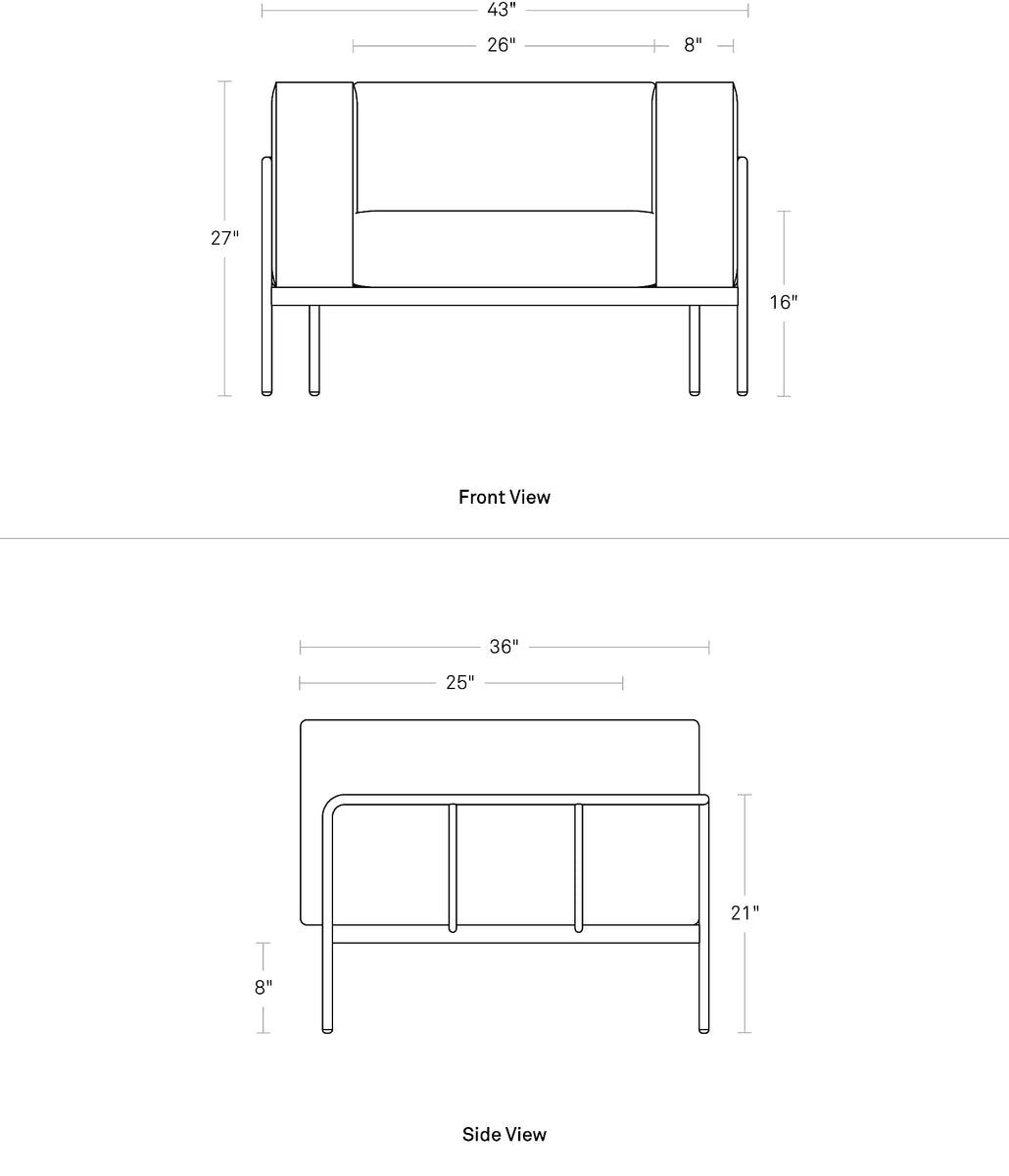 43"

26"

8"

27"

16"

Front View

36"

25"

21"

8"

Side View